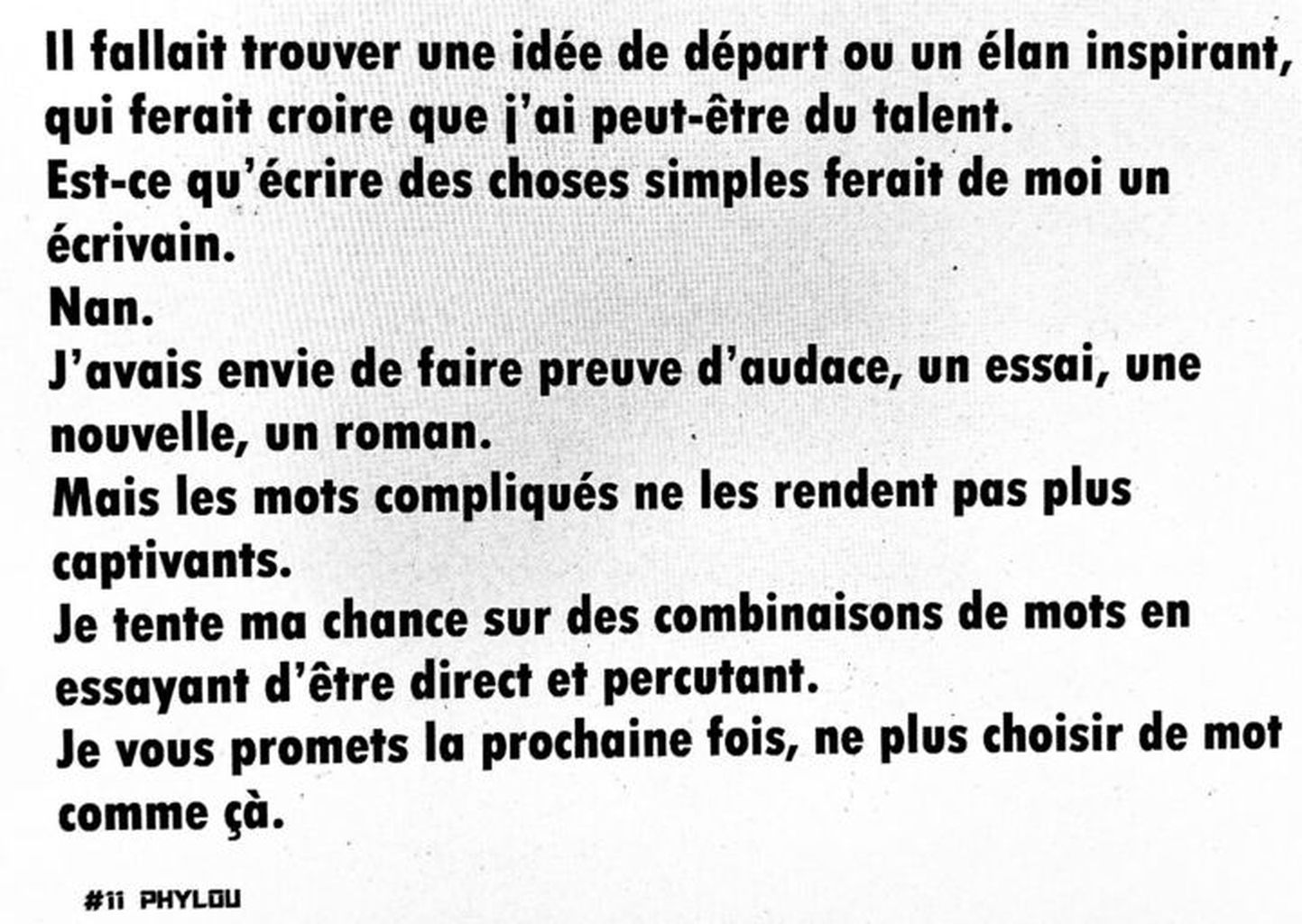 Il fallait trouver une idée de départ ou un élan inspirant, qui ferait croire que j'ai peut-être du talent.
Est-ce qu'écrire des choses simples ferait de moi un écrivain.
Nan.
J'avais envie de faire preuve d'audace, un essai, une nouvelle, un roman.
Mais les mots compliqués ne les rendent pas plus captivants.
Je tente ma chance sur des combinaisons de mots en essayant d'être direct et percutant.
Je vous promets la prochaine fois, ne plus choisir de mot comme çà.

#11 PHYLOU